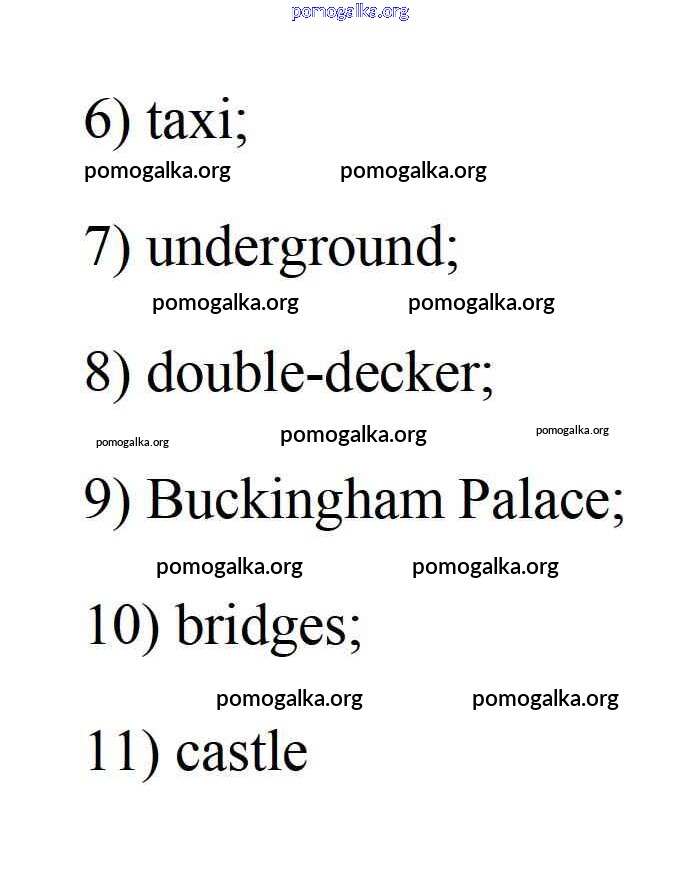 pomogalka.org

6) taxi;

pomogalka.org pomogalka.org

7) underground;

pomogalka.org pomogalka.org

8) double-decker;

pomogalka.org pomogalka.org pomogalka.org

9) Buckingham Palace;

pomogalka.org pomogalka.org

10) bridges;

pomogalka.org pomogalka.org

11) castle